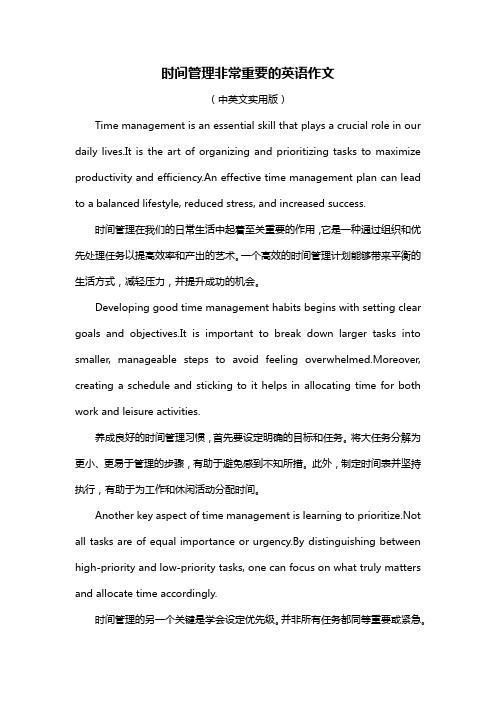 时间管理非常重要的英语作文

（中英文实用版）

Time management is an essential skill that plays a crucial role in our daily lives.It is the art of organizing and prioritizing tasks to maximize productivity and efficiency.An effective time management plan can lead to a balanced lifestyle, reduced stress, and increased success.

时间管理在我们的日常生活中起着至关重要的作用，它是一种通过组织和优先处理任务以提高效率和产出的艺术。一个高效的时间管理计划能够带来平衡的生活方式，减轻压力，并提升成功的机会。

Developing good time management habits begins with setting clear goals and objectives.It is important to break down larger tasks into smaller, manageable steps to avoid feeling overwhelmed.Moreover, creating a schedule and sticking to it helps in allocating time for both work and leisure activities.

养成良好的时间管理习惯，首先要设定明确的目标和任务。将大任务分解为更小、更易于管理的步骤，有助于避免感到不知所措。此外，制定时间表并坚持执行，有助于为工作和休闲活动分配时间。

Another key aspect of time management is learning to prioritize.Not all tasks are of equal importance or urgency.By distinguishing between high-priority and low-priority tasks, one can focus on what truly matters and allocate time accordingly.

时间管理的另一个关键是学会设定优先级。并非所有任务都同等重要或紧急。